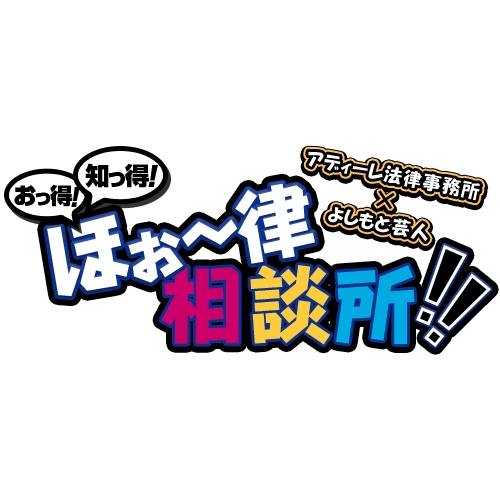 おっ得!
知っ得!
アディーレ法律事務所
×
よしもと芸人
ほぉ〜律
相談所!!